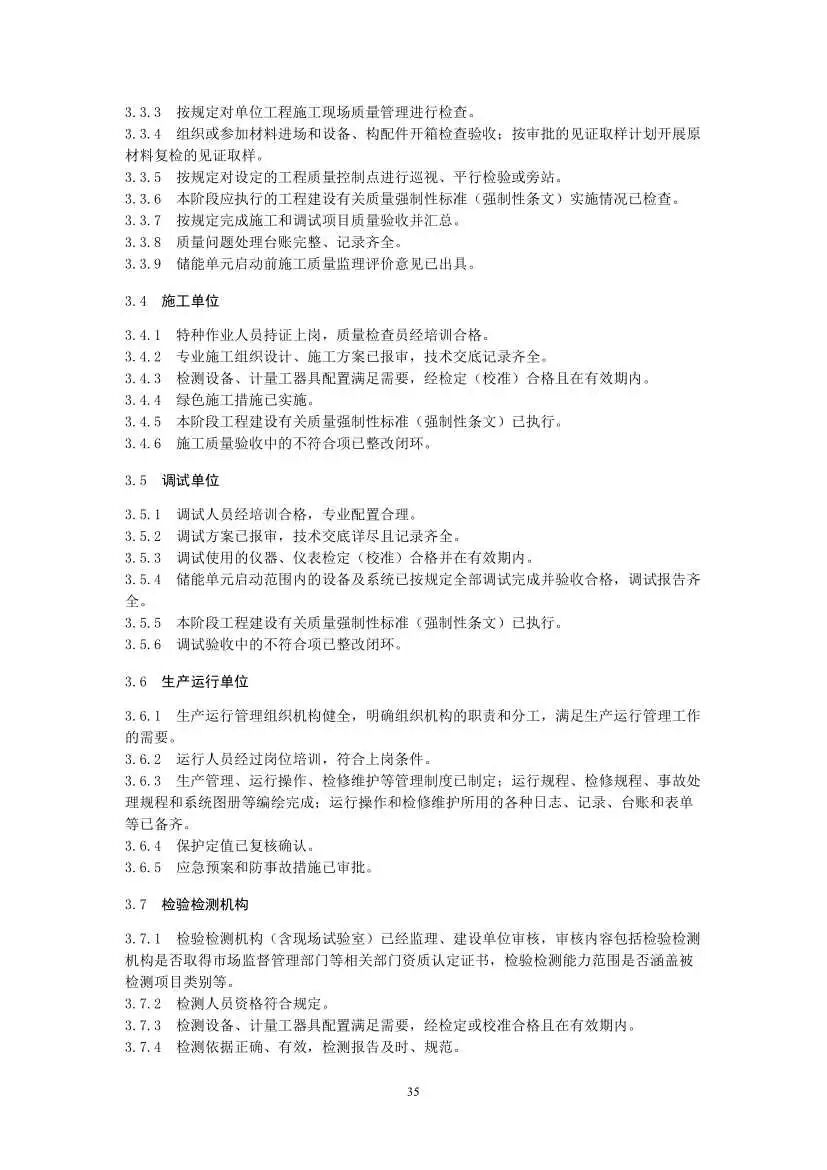 3.3.3 按规定对单位工程施工现场质量管理进行检查。
3.3.4 组织或参加材料进场和设备、构配件开箱检查验收；按审批的见证取样计划开展原材料复检的见证取样。
3.3.5 按规定对设定的工程质量控制点进行巡视、平行检验或旁站。
3.3.6 本阶段应执行的工程建设有关质量强制性标准（强制性条文）实施情况已检查。
3.3.7 按规定完成施工和调试项目质量验收并汇总。
3.3.8 质量问题处理台账完整、记录齐全。
3.3.9 储能单元启动前施工质量监理评价意见已出具。

3.4 施工单位

3.4.1 特种作业人员持证上岗，质量检查员经培训合格。
3.4.2 专业施工组织设计、施工方案已报审，技术交底记录齐全。
3.4.3 检测设备、计量工器具配置满足需要，经检定（校准）合格且在有效期内。
3.4.4 绿色施工措施已实施。
3.4.5 本阶段工程建设有关质量强制性标准（强制性条文）已执行。
3.4.6 施工质量验收中的不符合项已整改闭环。

3.5 调试单位

3.5.1 调试人员经培训合格，专业配置合理。
3.5.2 调试方案已报审，技术交底详尽且记录齐全。
3.5.3 调试使用的仪器、仪表检定（校准）合格并在有效期内。
3.5.4 储能单元启动范围内的设备及系统已按规定全部调试完成并验收合格，调试报告齐全。
3.5.5 本阶段工程建设有关质量强制性标准（强制性条文）已执行。
3.5.6 调试验收中的不符合项已整改闭环。

3.6 生产运行单位

3.6.1 生产运行管理组织机构健全，明确组织机构的职责和分工，满足生产运行管理工作的需要。
3.6.2 运行人员经过岗位培训，符合上岗条件。
3.6.3 生产管理、运行操作、检修维护等管理制度已制定；运行规程、检修规程、事故处理规程和系统图册等编绘完成；运行操作和检修维护所用的各种日志、记录、台账和表单等已备齐。
3.6.4 保护定值已复核确认。
3.6.5 应急预案和防事故措施已审批。

3.7 检验检测机构

3.7.1 检验检测机构（含现场试验室）已经监理、建设单位审核，审核内容包括检验检测机构是否取得市场监督管理部门等相关部门资质认定证书，检验检测能力范围是否涵盖被检测项目类别等。
3.7.2 检测人员资格符合规定。
3.7.3 检测设备、计量工器具配置满足需要，经检定或校准合格且在有效期内。
3.7.4 检测依据正确、有效，检测报告及时、规范。

35